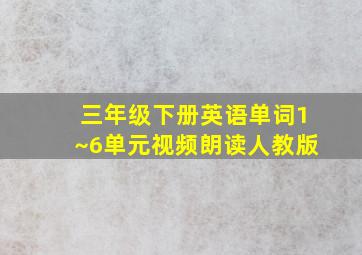 三年级下册英语单词1~6单元视频朗读人教版